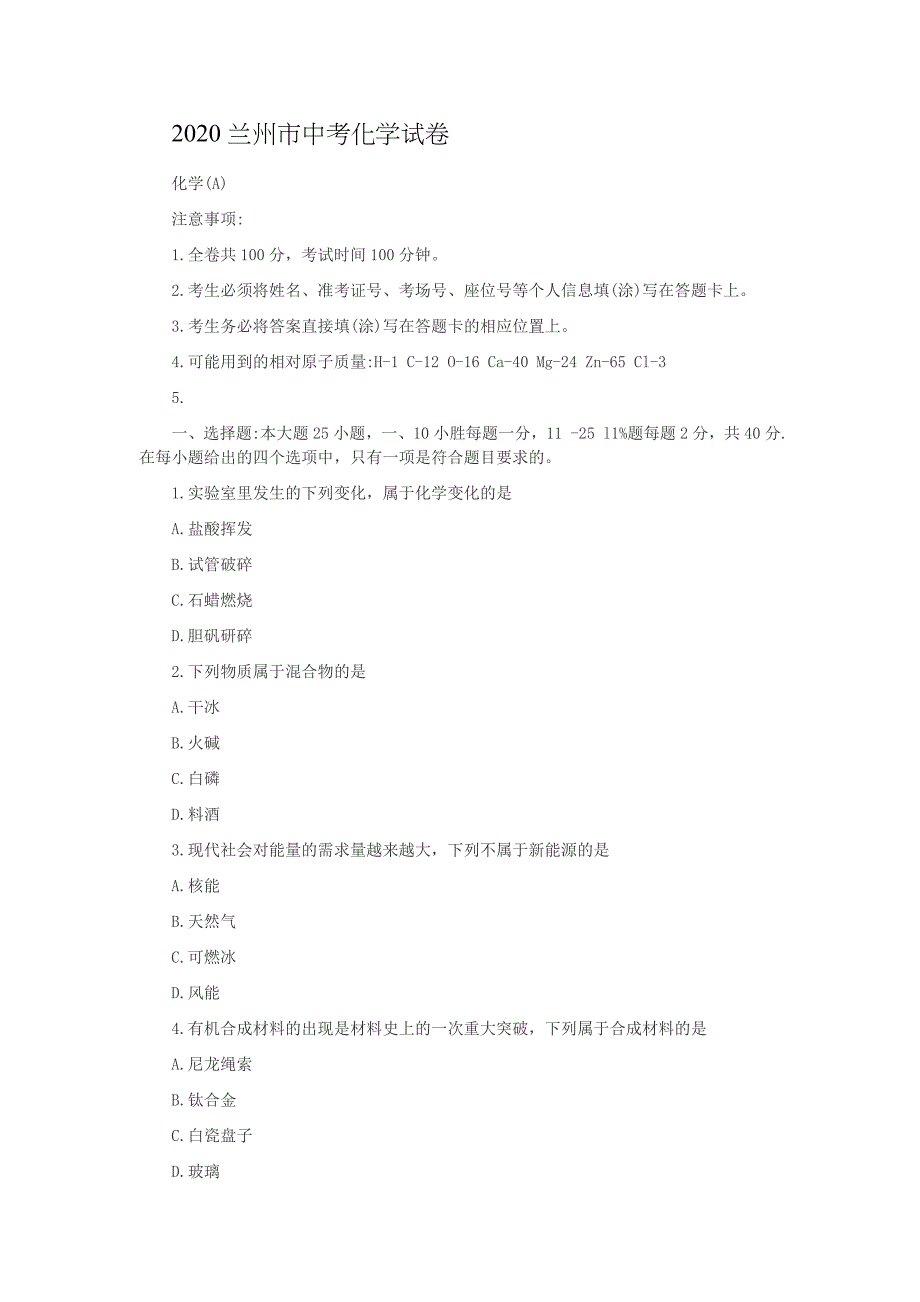 2020 兰州市中考化学试卷

化学(A)

注意事项:

1.全卷共 100 分，考试时间 100 分钟。

2.考生必须将姓名、准考证号、考场号、座位号等个人信息填(涂)写在答题卡上。

3.考生务必将答案直接填(涂)写在答题卡的相应位置上。

4.可能用到的相对原子质量:H-1 C-12 O-16 Ca-40 Mg-24 Zn-65 Cl-3

5.

一、选择题:本大题 25 小题，一、10 小胜每题一分，11 -25 11%题每题 2 分，共 40 分.在每小题给出的四个选项中，只有一项是符合题目要求的。

1.实验室里发生的下列变化，属于化学变化的是

A.盐酸挥发

B.试管破碎

C.石蜡燃烧

D.胆矾研碎

2.下列物质属于混合物的是

A.干冰

B.火碱

C.白磷

D.料酒

3.现代社会对能量的需求量越来越大，下列不属于新能源的是

A.核能

B.天然气

C.可燃冰

D.风能

4.有机合成材料的出现是材料史上的一次重大突破，下列属于合成材料的是

A.尼龙绳索

B.钛合金

C.白瓷盘子

D.玻璃